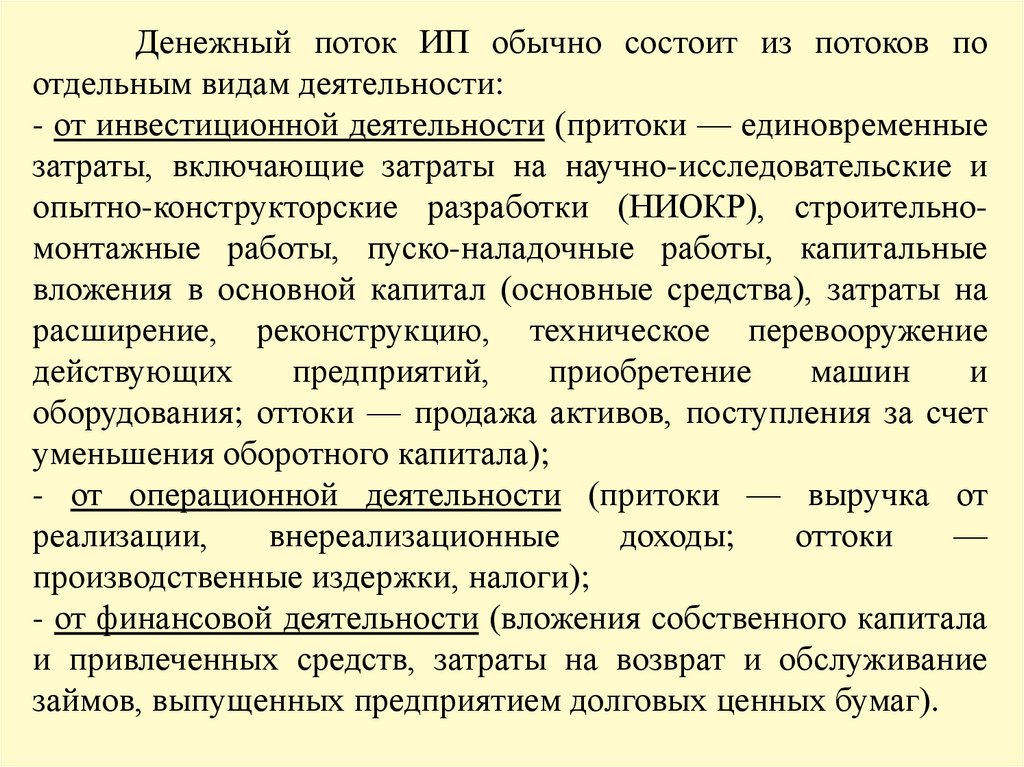 Денежный поток ИП обычно состоит из потоков по отдельным видам деятельности:
- от инвестиционной деятельности (притоки — единовременные затраты, включающие затраты на научно-исследовательские и опытно-конструкторские разработки (НИОКР), строительно-монтажные работы, пуско-наладочные работы, капитальные вложения в основной капитал (основные средства), затраты на расширение, реконструкцию, техническое перевооружение действующих предприятий, приобретение машин и оборудования; оттоки — продажа активов, поступления за счет уменьшения оборотного капитала);
- от операционной деятельности (притоки — выручка от реализации, внереализационные доходы; оттоки — производственные издержки, налоги);
- от финансовой деятельности (вложения собственного капитала и привлеченных средств, затраты на возврат и обслуживание займов, выпущенных предприятием долговых ценных бумаг).